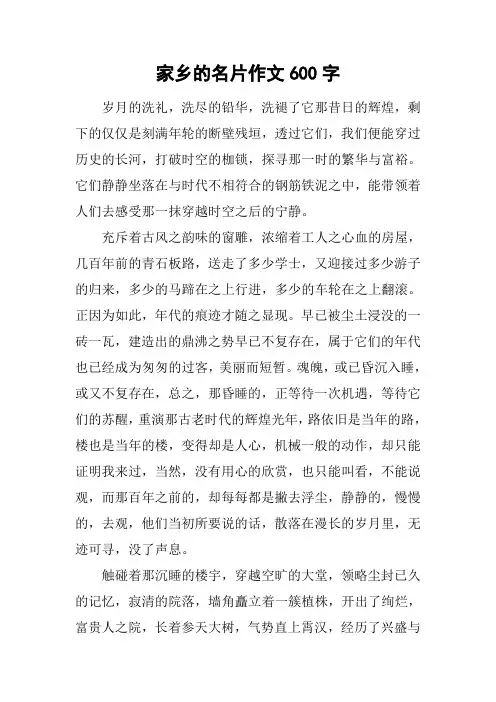 家乡的名片作文 600 字

岁月的洗礼，洗尽的铅华，洗褪了它那昔日的辉煌，剩下的仅仅是刻满年轮的断壁残垣，透过它们，我们便能穿过历史的长河，打破时空的枷锁，探寻那一时的繁华与富裕。它们静静坐落在与时代不相符合的钢筋铁泥之中，能带领着人们去感受那一抹穿越时空之后的宁静。

充斥着古风之韵味的窗雕，浓缩着工人之心血的房屋，几百年前的青石板路，送走了多少学士，又迎接过多少游子的归来，多少的马蹄在之上行进，多少的车轮在之上翻滚。正因为如此，年代的痕迹才随之显现。早已被尘土浸没的一砖一瓦，建造出的鼎沸之势早已不复存在，属于它们的年代也已经成为匆匆的过客，美丽而短暂。魂魄，或已昏沉入睡，或又不复存在，总之，那昏睡的，正等待一次机遇，等待它们的苏醒，重演那古老时代的辉煌光年，路依旧是当年的路，楼也是当年的楼，变得却是人心，机械一般的动作，却只能证明我来过，当然，没有用心的欣赏，也只能叫看，不能说观，而那百年之前的，却每每都是撇去浮尘，静静的，慢慢的，去观，他们当初所要说的话，散落在漫长的岁月里，无迹可寻，没了声息。

触碰着那沉睡的楼宇，穿越空旷的大堂，领略尘封已久的记忆，寂清的院落，墙角矗立着一簇植株，开出了绚烂，富贵人之院，长着参天大树，气势直上霄汉，经历了兴盛与